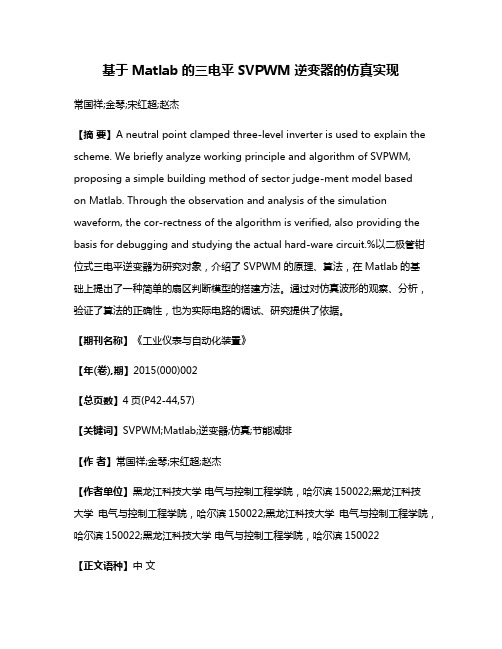 基于 Matlab 的三电平 SVPWM 逆变器的仿真实现

常国祥;金琴;宋红超;赵杰

【摘 要】A neutral point clamped three-level inverter is used to explain the scheme. We briefly analyze working principle and algorithm of SVPWM, proposing a simple building method of sector judge-ment model based on Matlab. Through the observation and analysis of the simulation waveform, the cor-rectness of the algorithm is verified, also providing the basis for debugging and studying the actual hard-ware circuit.%以二极管钳位式三电平逆变器为研究对象，介绍了 SVPWM 的原理、算法，在 Matlab 的基础上提出了一种简单的扇区判断模型的搭建方法。通过对仿真波形的观察、分析，验证了算法的正确性，也为实际电路的调试、研究提供了依据。

【期刊名称】《工业仪表与自动化装置》

【年(卷),期】2015(000)002

【总页数】4 页(P42-44,57)

【关键词】SVPWM;Matlab;逆变器;仿真;节能减排

【作 者】常国祥;金琴;宋红超;赵杰

【作者单位】黑龙江科技大学 电气与控制工程学院，哈尔滨 150022;黑龙江科技大学 电气与控制工程学院，哈尔滨 150022;黑龙江科技大学 电气与控制工程学院，哈尔滨 150022;黑龙江科技大学 电气与控制工程学院，哈尔滨 150022

【正文语种】中 文